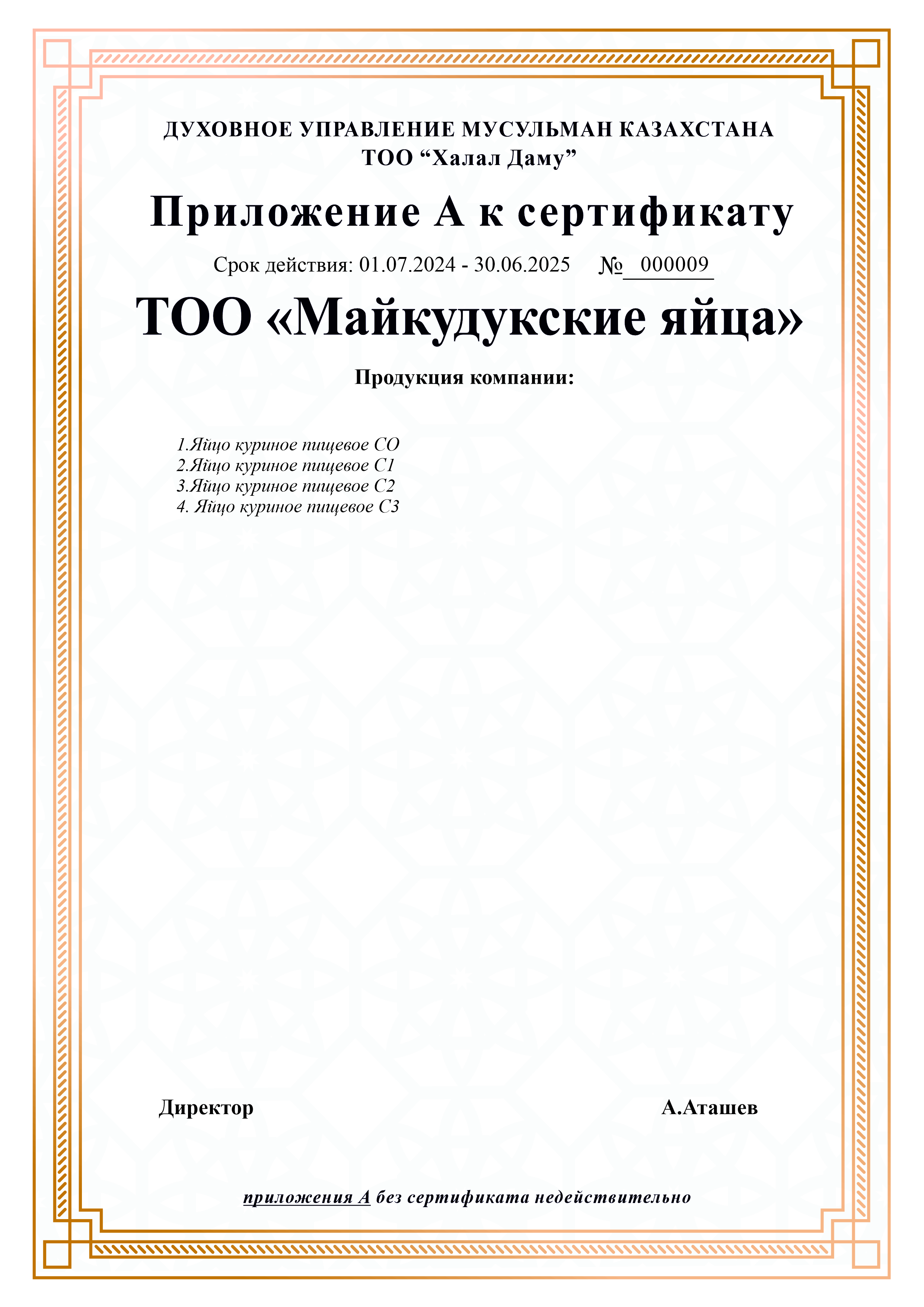 ДУХОВНОЕ УПРАВЛЕНИЕ МУСУЛЬМАН КАЗАХСТАНА
ТОО "Халал Даму"

Приложение А к сертификату

Срок действия: 01.07.2024 - 30.06.2025 № 000009

ТОО «Майкудукские яйца»

Продукция компании:

1.Яйцо куриное пищевое СО
2.Яйцо куриное пищевое С1
3.Яйцо куриное пищевое С2
4. Яйцо куриное пищевое С3

Директор А.Аташев

приложения А без сертификата недействительно